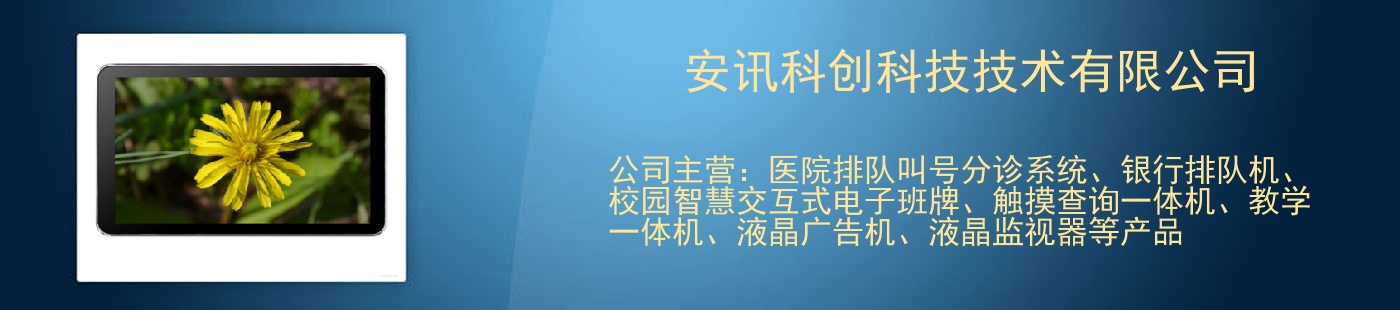 安讯科创科技技术有限公司

公司主营：医院排队叫号分诊系统、银行排队机、校园智慧交互式电子班牌、触摸查询一体机、教学一体机、液晶广告机、液晶监视器等产品